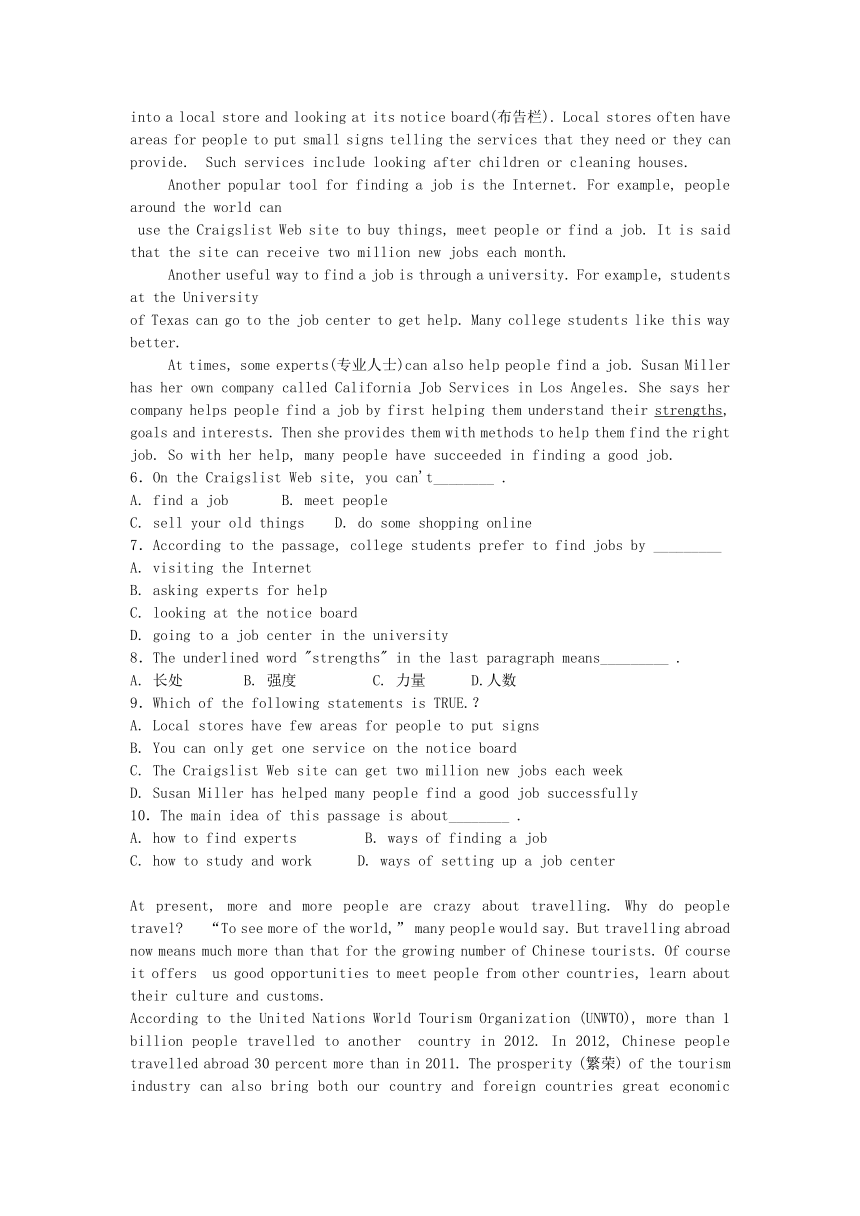 into a local store and looking at its notice board(布告栏). Local stores often have areas for people to put small signs telling the services that they need or they can provide. Such services include looking after children or cleaning houses.

Another popular tool for finding a job is the Internet. For example, people around the world can use the Craigslist Web site to buy things, meet people or find a job. It is said that the site can receive two million new jobs each month.

Another useful way to find a job is through a university. For example, students at the University of Texas can go to the job center to get help. Many college students like this way better.

At times, some experts(专业人士)can also help people find a job. Susan Miller has her own company called California Job Services in Los Angeles. She says her company helps people find a job by first helping them understand their strengths, goals and interests. Then she provides them with methods to help them find the right job. So with her help, many people have succeeded in finding a good job.

6. On the Craigslist Web site, you can't________ .
A. find a job B. meet people
C. sell your old things D. do some shopping online
7. According to the passage, college students prefer to find jobs by _________
A. visiting the Internet
B. asking experts for help
C. looking at the notice board
D. going to a job center in the university
8. The underlined word "strengths" in the last paragraph means_________ .
A. 长处 B. 强度 C. 力量 D.人数
9. Which of the following statements is TRUE.?
A. Local stores have few areas for people to put signs
B. You can only get one service on the notice board
C. The Craigslist Web site can get two million new jobs each week
D. Susan Miller has helped many people find a good job successfully
10. The main idea of this passage is about________ .
A. how to find experts B. ways of finding a job
C. how to study and work D. ways of setting up a job center

At present, more and more people are crazy about travelling. Why do people travel? "To see more of the world," many people would say. But travelling abroad now means much more than that for the growing number of Chinese tourists. Of course it offers us good opportunities to meet people from other countries, learn about their culture and customs.

According to the United Nations World Tourism Organization (UNWTO), more than 1 billion people travelled to another country in 2012. In 2012, Chinese people travelled abroad 30 percent more than in 2011. The prosperity (繁荣) of the tourism industry can also bring both our country and foreign countries great economic